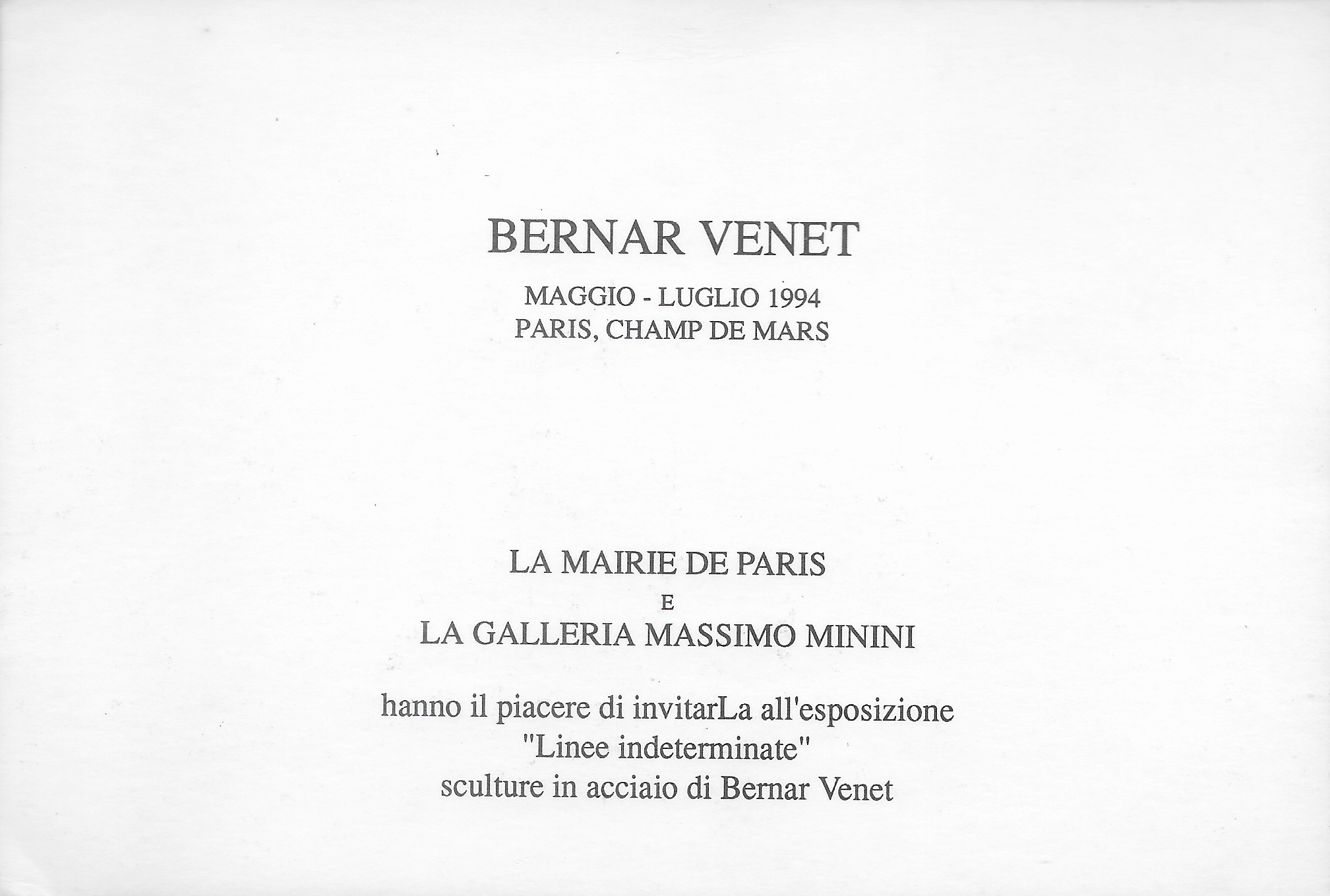 BERNAR VENET

MAGGIO - LUGLIO 1994
PARIS, CHAMP DE MARS

LA MAIRIE DE PARIS
E
LA GALLERIA MASSIMO MININI

hanno il piacere di invitarLa all'esposizione
"Linee indeterminate"
sculture in acciaio di Bernar Venet